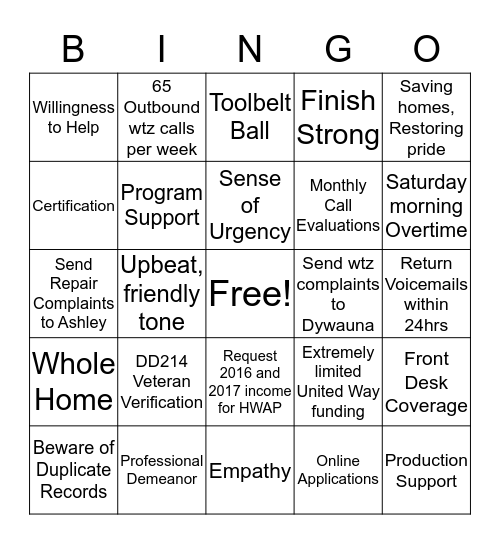 | B | I | N | G | O |
|---|---|---|---|---|
| Willingness to Help | 65 Outbound wtz calls per week | Toolbelt Ball | Finish Strong | Saving homes, Restoring pride |
| Certification | Program Support | Sense of Urgency | Monthly Call Evaluations | Saturday morning Overtime |
| Send Repair Complaints to Ashley | Upbeat, friendly tone | Free! | Send wtz complaints to Dywauna | Return Voicemails within 24hrs |
| Whole Home | DD214 Veteran Verification | Request 2016 and 2017 income for HWAP | Extremely limited United Way funding | Front Desk Coverage |
| Beware of Duplicate Records | Professional Demeanor | Empathy | Online Applications | Production Support |